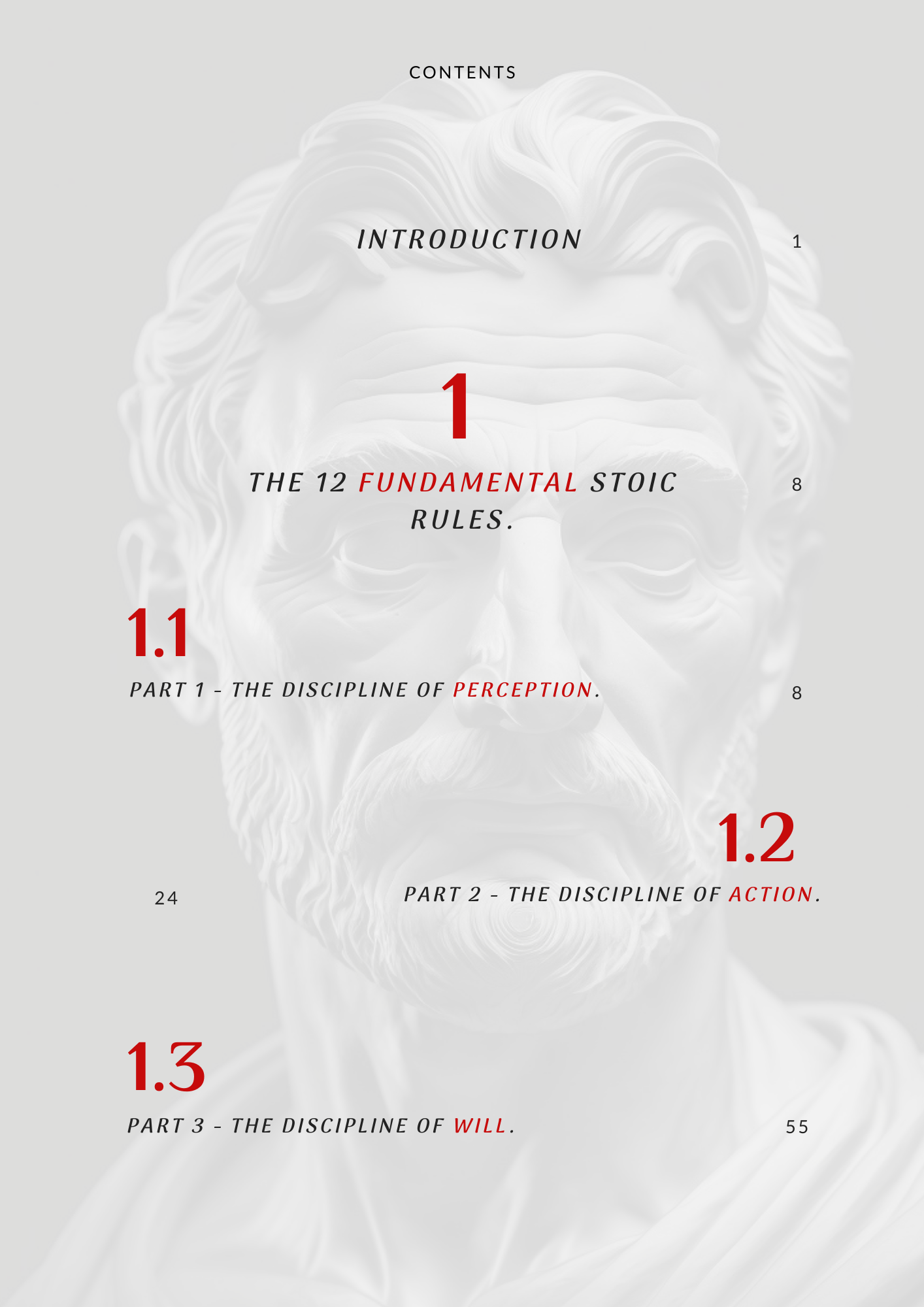 CONTENTS

INTRODUCTION 1

1

THE 12 FUNDAMENTAL STOIC RULES. 8

1.1

PART 1 - THE DISCIPLINE OF PERCEPTION. 8

1.2

24 PART 2 - THE DISCIPLINE OF ACTION.

1.3

PART 3 - THE DISCIPLINE OF WILL. 55